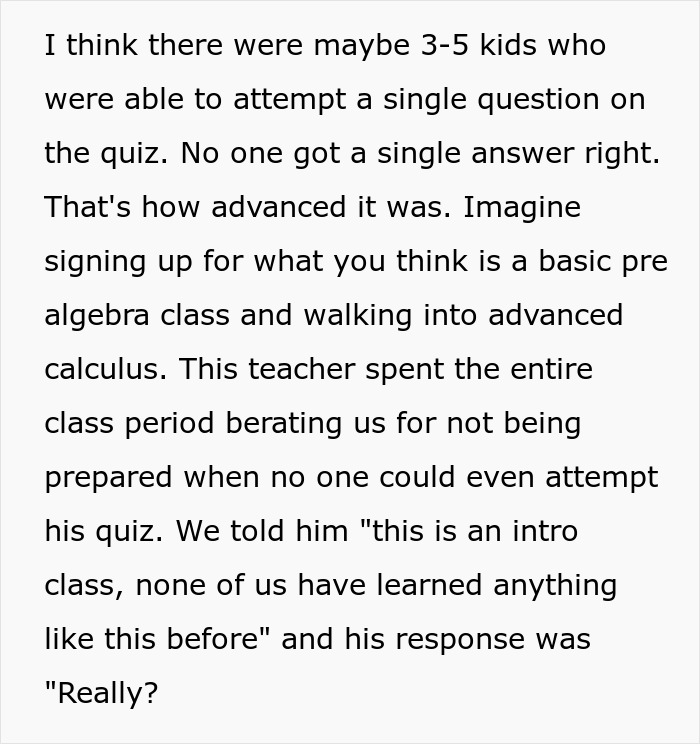 I think there were maybe 3-5 kids who were able to attempt a single question on the quiz. No one got a single answer right. That's how advanced it was. Imagine signing up for what you think is a basic pre algebra class and walking into advanced calculus. This teacher spent the entire class period berating us for not being prepared when no one could even attempt his quiz. We told him "this is an intro class, none of us have learned anything like this before" and his response was "Really?